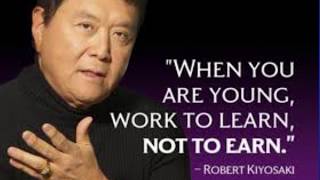 "WHEN YOU ARE YOUNG, WORK TO LEARN, NOT TO EARN."

– ROBERT KIYOSAKI